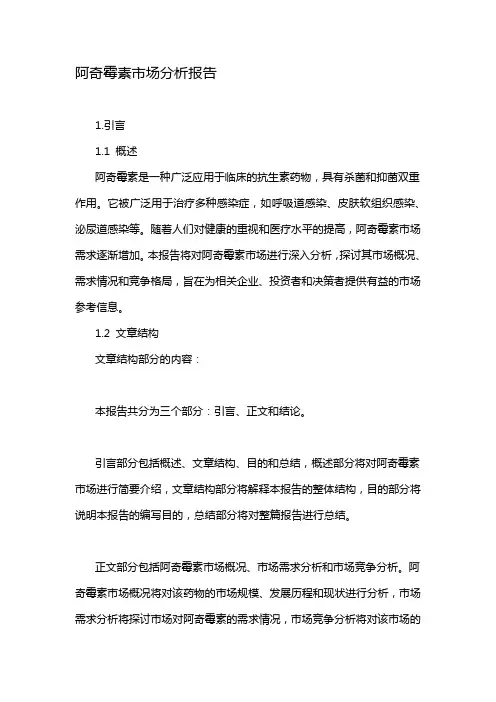 阿奇霉素市场分析报告

1.引言

1.1 概述

阿奇霉素是一种广泛应用于临床的抗生素药物，具有杀菌和抑菌双重作用。它被广泛用于治疗多种感染症，如呼吸道感染、皮肤软组织感染、泌尿道感染等。随着人们对健康的重视和医疗水平的提高，阿奇霉素市场需求逐渐增加。本报告将对阿奇霉素市场进行深入分析，探讨其市场概况、需求情况和竞争格局，旨在为相关企业、投资者和决策者提供有益的市场参考信息。

1.2 文章结构

文章结构部分的内容：

本报告共分为三个部分：引言、正文和结论。

引言部分包括概述、文章结构、目的和总结，概述部分将对阿奇霉素市场进行简要介绍，文章结构部分将解释本报告的整体结构，目的部分将说明本报告的编写目的，总结部分将对整篇报告进行总结。

正文部分包括阿奇霉素市场概况、市场需求分析和市场竞争分析。阿奇霉素市场概况将对该药物的市场规模、发展历程和现状进行分析，市场需求分析将探讨市场对阿奇霉素的需求情况，市场竞争分析将对该市场的